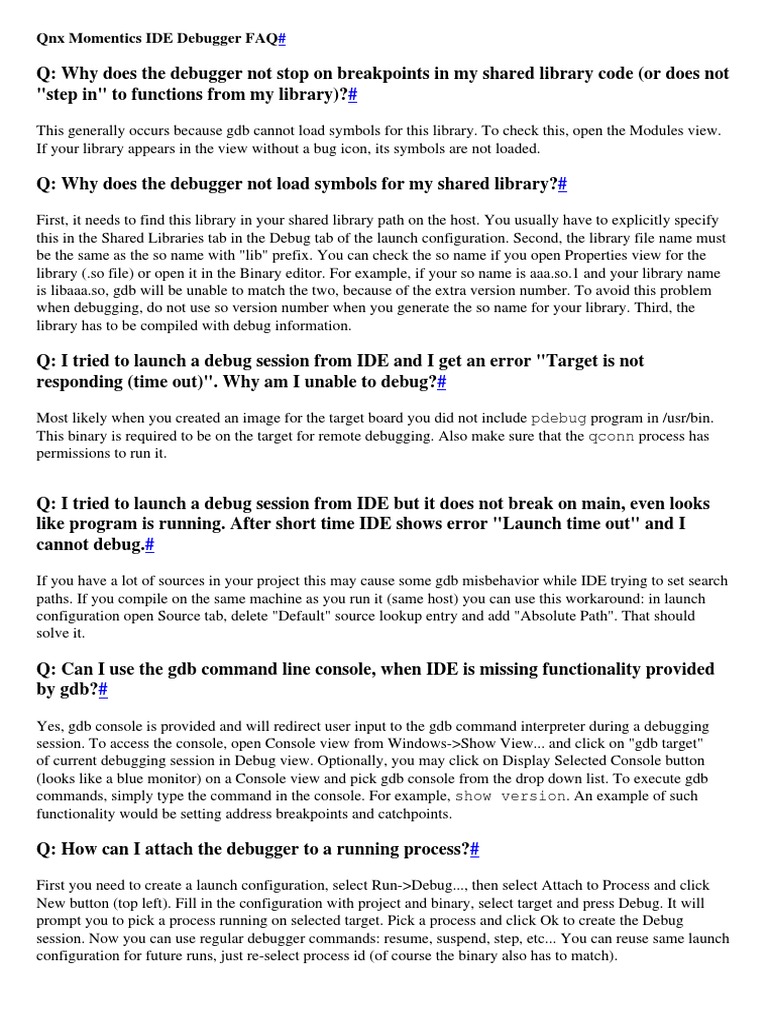 Qnx Momentics IDE Debugger FAQ#

Q: Why does the debugger not stop on breakpoints in my shared library code (or does not "step in" to functions from my library)?#

This generally occurs because gdb cannot load symbols for this library. To check this, open the Modules view. If your library appears in the view without a bug icon, its symbols are not loaded.

Q: Why does the debugger not load symbols for my shared library?#

First, it needs to find this library in your shared library path on the host. You usually have to explicitly specify this in the Shared Libraries tab in the Debug tab of the launch configuration. Second, the library file name must be the same as the so name with "lib" prefix. You can check the so name if you open Properties view for the library (.so file) or open it in the Binary editor. For example, if your so name is aaa.so.1 and your library name is libaaa.so, gdb will be unable to match the two, because of the extra version number. To avoid this problem when debugging, do not use so version number when you generate the so name for your library. Third, the library has to be compiled with debug information.

Q: I tried to launch a debug session from IDE and I get an error "Target is not responding (time out)". Why am I unable to debug?#

Most likely when you created an image for the target board you did not include pdebug program in /usr/bin. This binary is required to be on the target for remote debugging. Also make sure that the qconn process has permissions to run it.

Q: I tried to launch a debug session from IDE but it does not break on main, even looks like program is running. After short time IDE shows error "Launch time out" and I cannot debug.#

If you have a lot of sources in your project this may cause some gdb misbehavior while IDE trying to set search paths. If you compile on the same machine as you run it (same host) you can use this workaround: in launch configuration open Source tab, delete "Default" source lookup entry and add "Absolute Path". That should solve it.

Q: Can I use the gdb command line console, when IDE is missing functionality provided by gdb?#

Yes, gdb console is provided and will redirect user input to the gdb command interpreter during a debugging session. To access the console, open Console view from Windows->Show View... and click on "gdb target" of current debugging session in Debug view. Optionally, you may click on Display Selected Console button (looks like a blue monitor) on a Console view and pick gdb console from the drop down list. To execute gdb commands, simply type the command in the console. For example, show version. An example of such functionality would be setting address breakpoints and catchpoints.

Q: How can I attach the debugger to a running process?#

First you need to create a launch configuration, select Run->Debug..., then select Attach to Process and click New button (top left). Fill in the configuration with project and binary, select target and press Debug. It will prompt you to pick a process running on selected target. Pick a process and click Ok to create the Debug session. Now you can use regular debugger commands: resume, suspend, step, etc... You can reuse same launch configuration for future runs, just re-select process id (of course the binary also has to match).